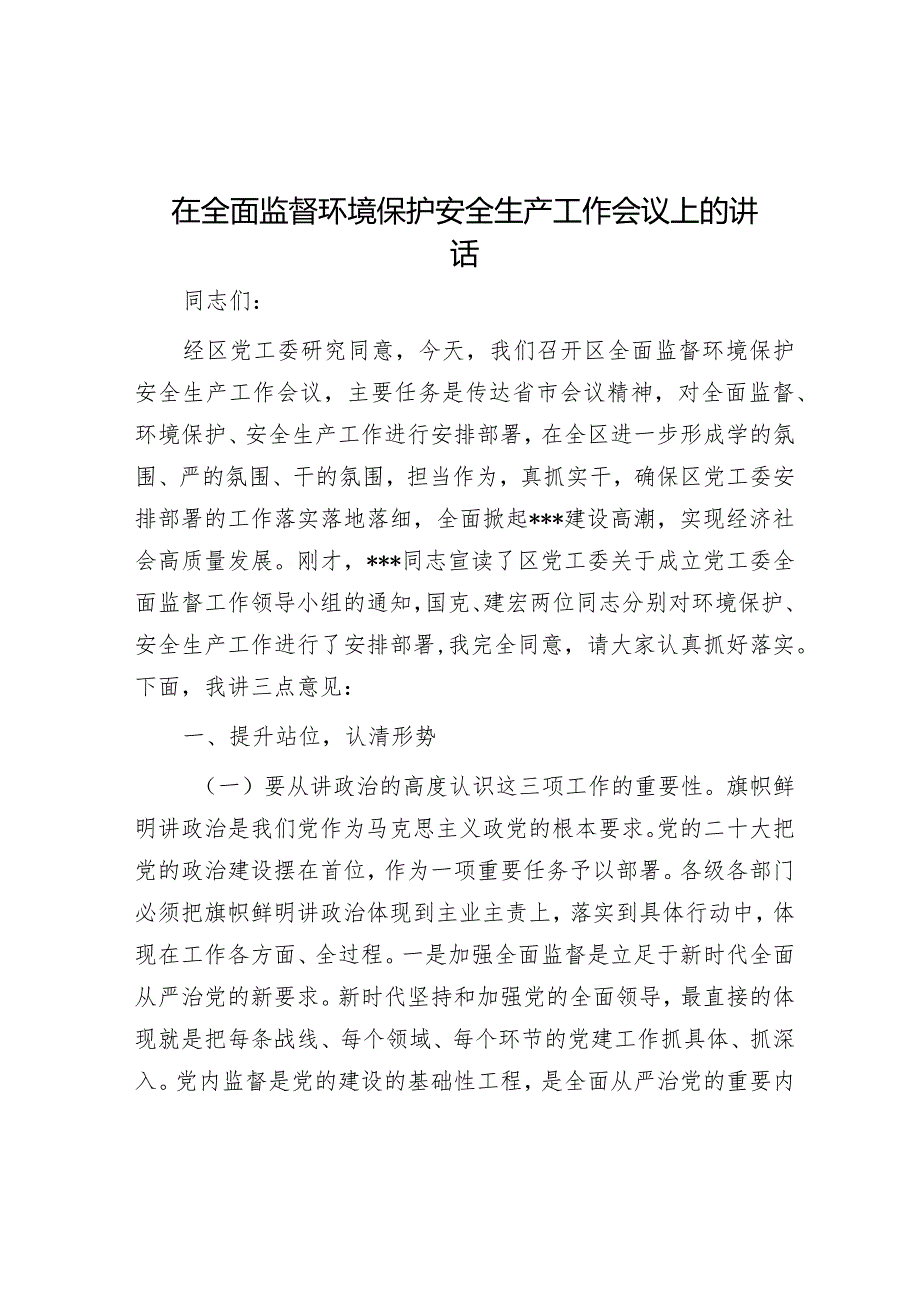 在全面监督环境保护安全生产工作会议上的讲话

同志们：

经区党工委研究同意，今天，我们召开区全面监督环境保护安全生产工作会议，主要任务是传达省市会议精神，对全面监督、环境保护、安全生产工作进行安排部署，在全区进一步形成学的氛围、严的氛围、干的氛围，担当作为，真抓实干，确保区党工委安排部署的工作落实落地落细，全面掀起***建设高潮，实现经济社会高质量发展。刚才，***同志宣读了区党工委关于成立党工委全面监督工作领导小组的通知，国克、建宏两位同志分别对环境保护、安全生产工作进行了安排部署，我完全同意，请大家认真抓好落实。下面，我讲三点意见：

一、提升站位，认清形势

（一）要从讲政治的高度认识这三项工作的重要性。旗帜鲜明讲政治是我们党作为马克思主义政党的根本要求。党的二十大把党的政治建设摆在首位，作为一项重要任务予以部署。各级各部门必须把旗帜鲜明讲政治体现到主业主责上，落实到具体行动中，体现在工作各方面、全过程。一是加强全面监督是立足于新时代全面从严治党的新要求。新时代坚持和加强党的全面领导，最直接的体现就是把每条战线、每个领域、每个环节的党建工作抓具体、抓深入。党内监督是党的建设的基础性工程，是全面从严治党的重要内